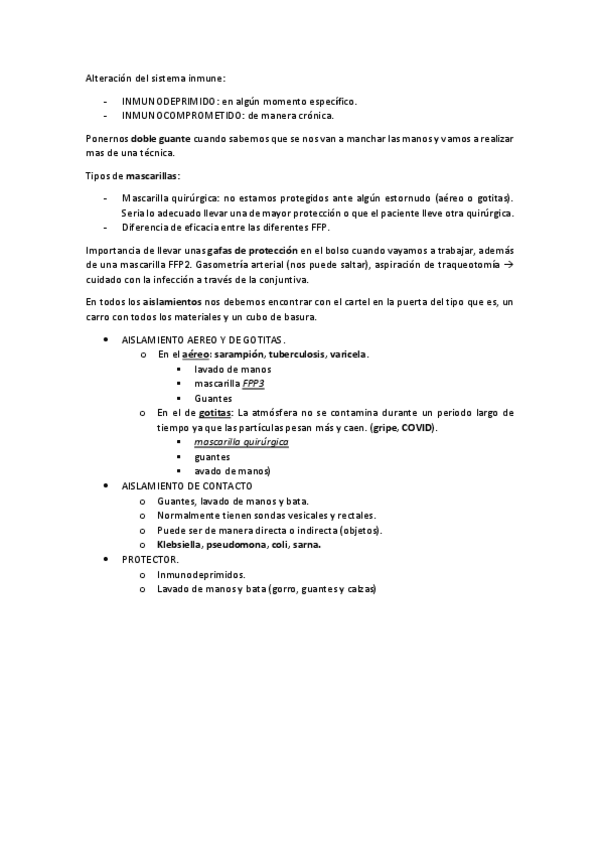 Alteración del sistema inmune:

- INMUNODEPRIMIDO: en algún momento específico.
- INMUNOCOMPROMETIDO: de manera crónica.

Ponernos doble guante cuando sabemos que se nos van a manchar las manos y vamos a realizar mas de una técnica.

Tipos de mascarillas:

- Mascarilla quirúrgica: no estamos protegidos ante algún estornudo (aéreo o gotitas). Sería lo adecuado llevar una de mayor protección o que el paciente lleve otra quirúrgica.
- Diferencia de eficacia entre las diferentes FFP.

Importancia de llevar unas gafas de protección en el bolso cuando vayamos a trabajar, además de una mascarilla FFP2. Gasometría arterial (nos puede saltar), aspiración de traqueotomía → cuidado con la infección a través de la conjuntiva.

En todos los aislamientos nos debemos encontrar con el cartel en la puerta del tipo que es, un carro con todos los materiales y un cubo de basura.

- AISLAMIENTO AEREO Y DE GOTITAS.
  - En el aéreo: sarampión, tuberculosis, varicela.
    - lavado de manos
    - mascarilla FPP3
    - Guantes
  - En el de gotitas: La atmósfera no se contamina durante un periodo largo de tiempo ya que las partículas pesan más y caen. (gripe, COVID).
    - mascarilla quirúrgica
    - guantes
    - avado de manos)
- AISLAMIENTO DE CONTACTO
  - Guantes, lavado de manos y bata.
  - Normalmente tienen sondas vesicales y rectales.
  - Puede ser de manera directa o indirecta (objetos).
  - Klebsiella, pseudomona, coli, sarna.
- PROTECTOR.
  - Inmunodeprimidos.
  - Lavado de manos y bata (gorro, guantes y calzas)